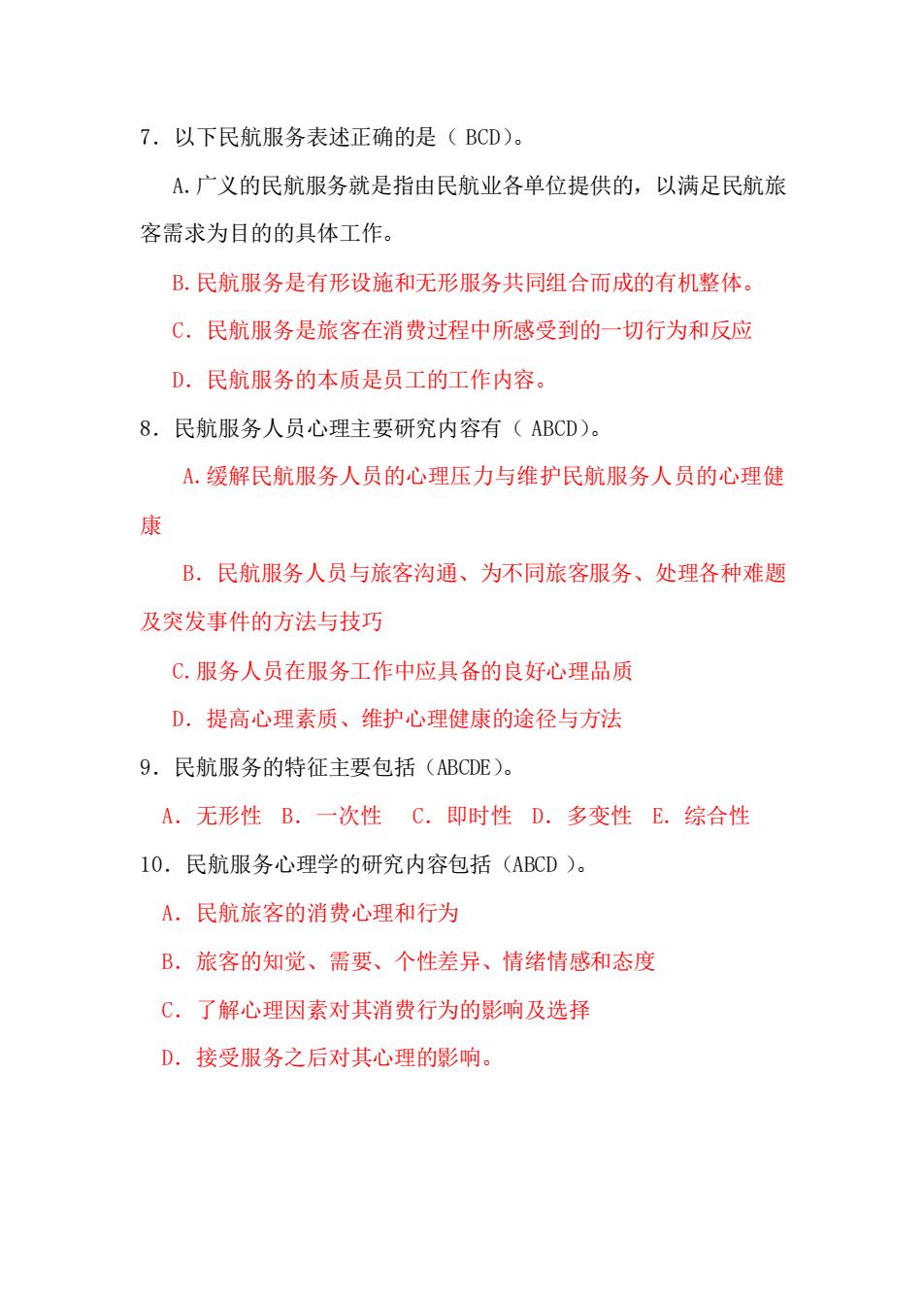 7．以下民航服务表述正确的是（ BCD）。

A.广义的民航服务就是指由民航业各单位提供的，以满足民航旅客需求为目的的具体工作。

B.民航服务是有形设施和无形服务共同组合而成的有机整体。

C．民航服务是旅客在消费过程中所感受到的一切行为和反应

D．民航服务的本质是员工的工作内容。

8．民航服务人员心理主要研究内容有（ ABCD）。

A.缓解民航服务人员的心理压力与维护民航服务人员的心理健康

B．民航服务人员与旅客沟通、为不同旅客服务、处理各种难题及突发事件的方法与技巧

C.服务人员在服务工作中应具备的良好心理品质

D．提高心理素质、维护心理健康的途径与方法

9．民航服务的特征主要包括（ABCDE）。

A．无形性 B．一次性 C．即时性 D．多变性 E．综合性

10．民航服务心理学的研究内容包括（ABCD ）。

A．民航旅客的消费心理和行为

B．旅客的知觉、需要、个性差异、情绪情感和态度

C．了解心理因素对其消费行为的影响及选择

D．接受服务之后对其心理的影响。